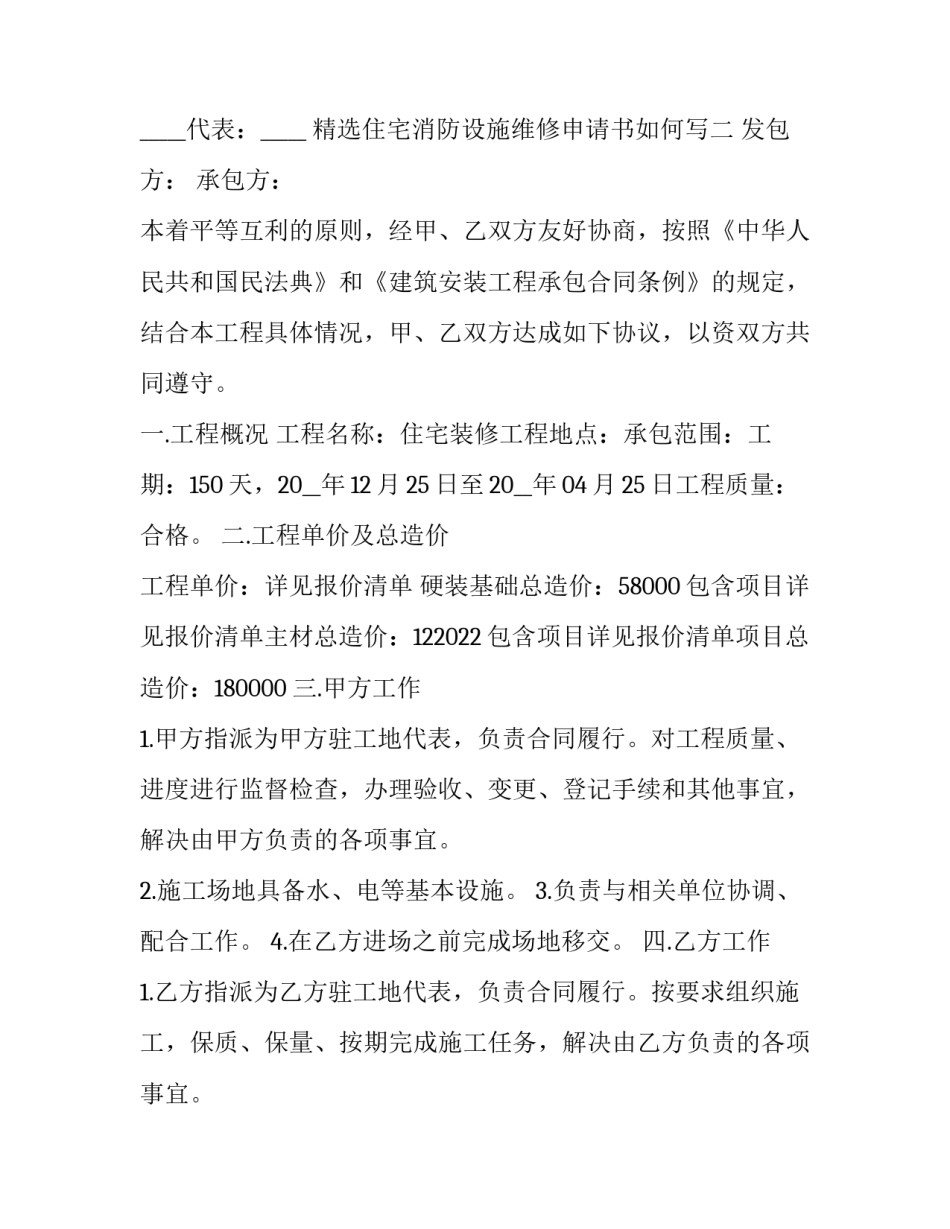 ____代表：____ 精选住宅消防设施维修申请书如何写二 发包方： 承包方：

本着平等互利的原则，经甲、乙双方友好协商，按照《中华人民共和国民法典》和《建筑安装工程承包合同条例》的规定，结合本工程具体情况，甲、乙双方达成如下协议，以资双方共同遵守。

一.工程概况 工程名称：住宅装修工程地点：承包范围：工期：150 天，20_年 12 月 25 日至 20_年 04 月 25 日工程质量：合格。 二.工程单价及总造价

工程单价：详见报价清单 硬装基础总造价：58000 包含项目详见报价清单主材总造价：122022 包含项目详见报价清单项目总造价：180000 三.甲方工作

1.甲方指派为甲方驻工地代表，负责合同履行。对工程质量、进度进行监督检查，办理验收、变更、登记手续和其他事宜，解决由甲方负责的各项事宜。

2.施工场地具备水、电等基本设施。 3.负责与相关单位协调、配合工作。 4.在乙方进场之前完成场地移交。 四.乙方工作

1.乙方指派为乙方驻工地代表，负责合同履行。按要求组织施工，保质、保量、按期完成施工任务，解决由乙方负责的各项事宜。